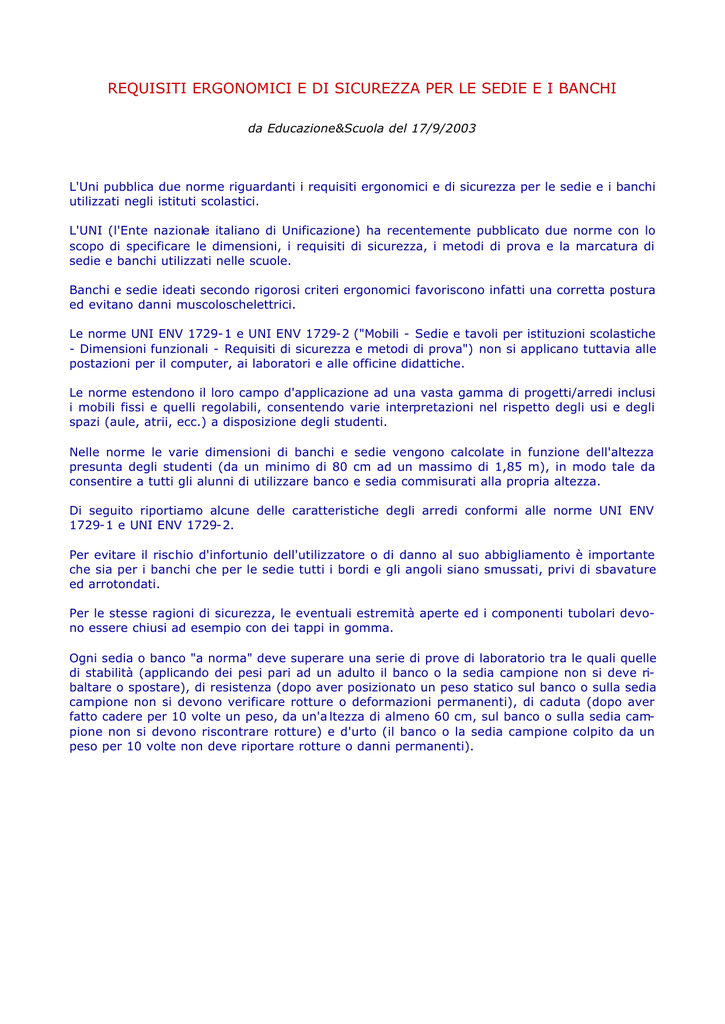 REQUISITI ERGONOMICI E DI SICUREZZA PER LE SEDIE E I BANCHI

da Educazione&Scuola del 17/9/2003

L'Uni pubblica due norme riguardanti i requisiti ergonomici e di sicurezza per le sedie e i banchi utilizzati negli istituti scolastici.

L'UNI (l'Ente nazionale italiano di Unificazione) ha recentemente pubblicato due norme con lo scopo di specificare le dimensioni, i requisiti di sicurezza, i metodi di prova e la marcatura di sedie e banchi utilizzati nelle scuole.

Banchi e sedie ideati secondo rigorosi criteri ergonomici favoriscono infatti una corretta postura ed evitano danni muscoloschelettrici.

Le norme UNI ENV 1729-1 e UNI ENV 1729-2 ("Mobili - Sedie e tavoli per istituzioni scolastiche - Dimensioni funzionali - Requisiti di sicurezza e metodi di prova") non si applicano tuttavia alle postazioni per il computer, ai laboratori e alle officine didattiche.

Le norme estendono il loro campo d'applicazione ad una vasta gamma di progetti/arredi inclusi i mobili fissi e quelli regolabili, consentendo varie interpretazioni nel rispetto degli usi e degli spazi (aule, atrii, ecc.) a disposizione degli studenti.

Nelle norme le varie dimensioni di banchi e sedie vengono calcolate in funzione dell'altezza presunta degli studenti (da un minimo di 80 cm ad un massimo di 1,85 m), in modo tale da consentire a tutti gli alunni di utilizzare banco e sedia commisurati alla propria altezza.

Di seguito riportiamo alcune delle caratteristiche degli arredi conformi alle norme UNI ENV 1729-1 e UNI ENV 1729-2.

Per evitare il rischio d'infortunio dell'utilizzatore o di danno al suo abbigliamento è importante che sia per i banchi che per le sedie tutti i bordi e gli angoli siano smussati, privi di sbavature ed arrotondati.

Per le stesse ragioni di sicurezza, le eventuali estremità aperte ed i componenti tubolari devono essere chiusi ad esempio con dei tappi in gomma.

Ogni sedia o banco "a norma" deve superare una serie di prove di laboratorio tra le quali quelle di stabilità (applicando dei pesi pari ad un adulto il banco o la sedia campione non si deve ribaltare o spostare), di resistenza (dopo aver posizionato un peso statico sul banco o sulla sedia campione non si devono verificare rotture o deformazioni permanenti), di caduta (dopo aver fatto cadere per 10 volte un peso, da un'altezza di almeno 60 cm, sul banco o sulla sedia campione non si devono riscontrare rotture) e d'urto (il banco o la sedia campione colpito da un peso per 10 volte non deve riportare rotture o danni permanenti).